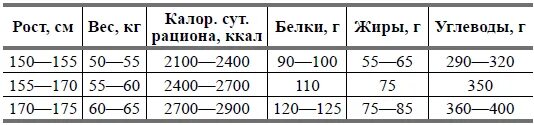 | Рост, см | Вес, кг | Калор. сут. рациона, ккал | Белки, г | Жиры, г | Углеводы, г |
|---|---|---|---|---|---|
| 150—155 | 50—55 | 2100—2400 | 90—100 | 55—65 | 290—320 |
| 155—170 | 55—60 | 2400—2700 | 110 | 75 | 350 |
| 170—175 | 60—65 | 2700—2900 | 120—125 | 75—85 | 360—400 |